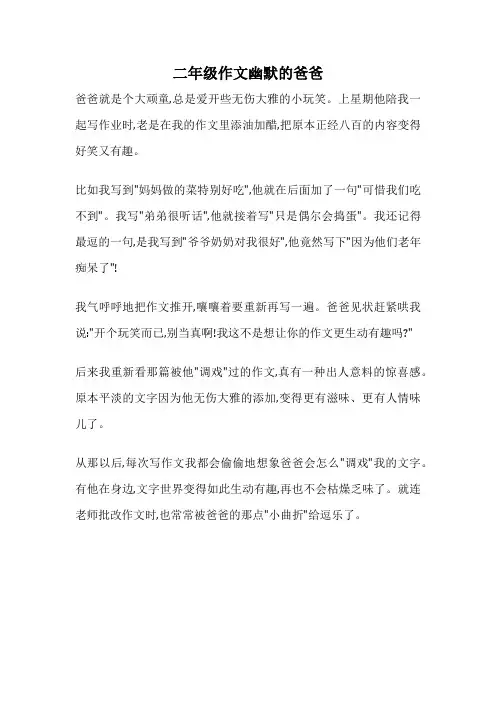 二年级作文幽默的爸爸

爸爸就是个大顽童,总是爱开些无伤大雅的小玩笑。上星期他陪我一起写作业时,老是在我的作文里添油加醋,把原本正经八百的内容变得好笑又有趣。

比如我写到"妈妈做的菜特别好吃",他就在后面加了一句"可惜我们吃不到"。我写"弟弟很听话",他就接着写"只是偶尔会捣蛋"。我还记得最逗的一句,是我写到"爷爷奶奶对我很好",他竟然写下"因为他们老年痴呆了"!

我气呼呼地把作文推开,嚷嚷着要重新再写一遍。爸爸见状赶紧哄我说:"开个玩笑而已,别当真啊!我这不是想让你的作文更生动有趣吗?"

后来我重新看那篇被他"调戏"过的作文,真有一种出人意料的惊喜感。原本平淡的文字因为他无伤大雅的添加,变得更有滋味、更有人情味儿了。

从那以后,每次写作文我都会偷偷地想象爸爸会怎么"调戏"我的文字。有他在身边,文字世界变得如此生动有趣,再也不会枯燥乏味了。就连老师批改作文时,也常常被爸爸的那点"小曲折"给逗乐了。